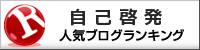 R
自己啓発
人気ブログランキング